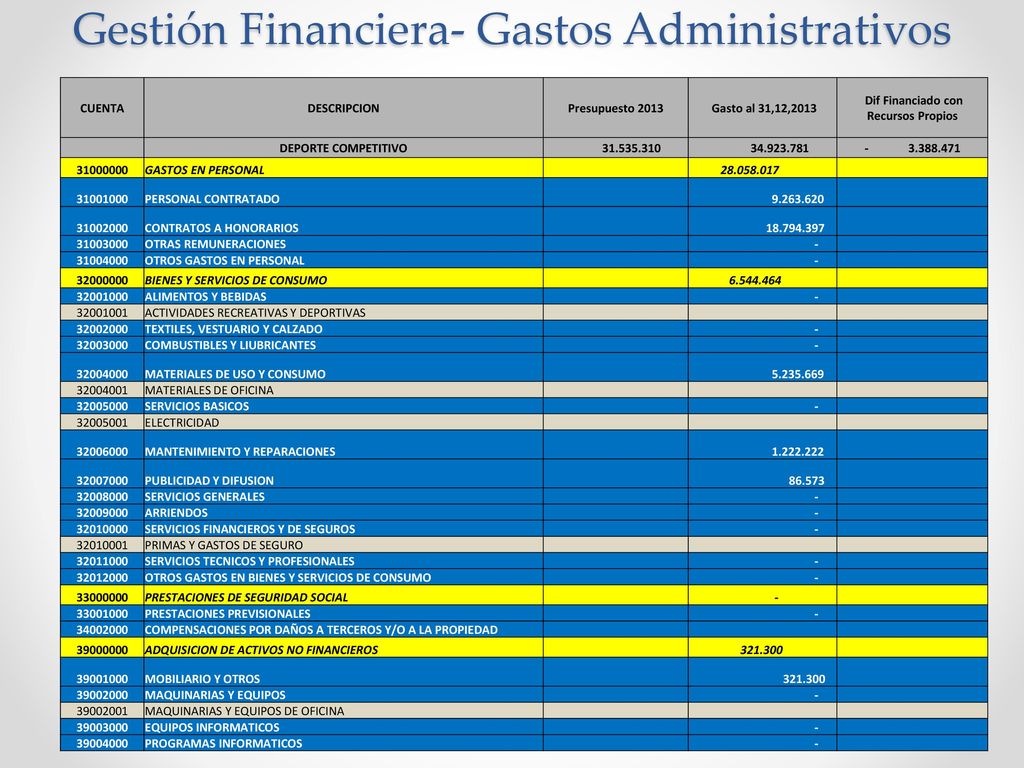 Gestión Financiera- Gastos Administrativos

| CUENTA | DESCRIPCION | Presupuesto 2013 | Gasto al 31,12,2013 | Dif Financiado con Recursos Propios |
|---|---|---|---|---|
| | DEPORTE COMPETITIVO | 31.535.310 | 34.923.781 | - 3.388.471 |
| 31000000 | GASTOS EN PERSONAL | | 28.058.017 | |
| 31001000 | PERSONAL CONTRATADO | | 9.263.620 | |
| 31002000 | CONTRATOS A HONORARIOS | | 18.794.397 | |
| 31003000 | OTRAS REMUNERACIONES | | - | |
| 31004000 | OTROS GASTOS EN PERSONAL | | - | |
| 32000000 | BIENES Y SERVICIOS DE CONSUMO | | 6.544.464 | |
| 32001000 | ALIMENTOS Y BEBIDAS | | - | |
| 32001001 | ACTIVIDADES RECREATIVAS Y DEPORTIVAS | | | |
| 32002000 | TEXTILES, VESTUARIO Y CALZADO | | - | |
| 32003000 | COMBUSTIBLES Y LIUBRICANTES | | - | |
| 32004000 | MATERIALES DE USO Y CONSUMO | | 5.235.669 | |
| 32004001 | MATERIALES DE OFICINA | | | |
| 32005000 | SERVICIOS BASICOS | | - | |
| 32005001 | ELECTRICIDAD | | | |
| 32006000 | MANTENIMIENTO Y REPARACIONES | | 1.222.222 | |
| 32007000 | PUBLICIDAD Y DIFUSION | | 86.573 | |
| 32008000 | SERVICIOS GENERALES | | - | |
| 32009000 | ARRIENDOS | | - | |
| 32010000 | SERVICIOS FINANCIEROS Y DE SEGUROS | | - | |
| 32010001 | PRIMAS Y GASTOS DE SEGURO | | | |
| 32011000 | SERVICIOS TECNICOS Y PROFESIONALES | | - | |
| 32012000 | OTROS GASTOS EN BIENES Y SERVICIOS DE CONSUMO | | - | |
| 33000000 | PRESTACIONES DE SEGURIDAD SOCIAL | | - | |
| 33001000 | PRESTACIONES PREVISIONALES | | - | |
| 34002000 | COMPENSACIONES POR DAÑOS A TERCEROS Y/O A LA PROPIEDAD | | | |
| 39000000 | ADQUISICION DE ACTIVOS NO FINANCIEROS | | 321.300 | |
| 39001000 | MOBILIARIO Y OTROS | | 321.300 | |
| 39002000 | MAQUINARIAS Y EQUIPOS | | - | |
| 39002001 | MAQUINARIAS Y EQUIPOS DE OFICINA | | | |
| 39003000 | EQUIPOS INFORMATICOS | | - | |
| 39004000 | PROGRAMAS INFORMATICOS | | - | |